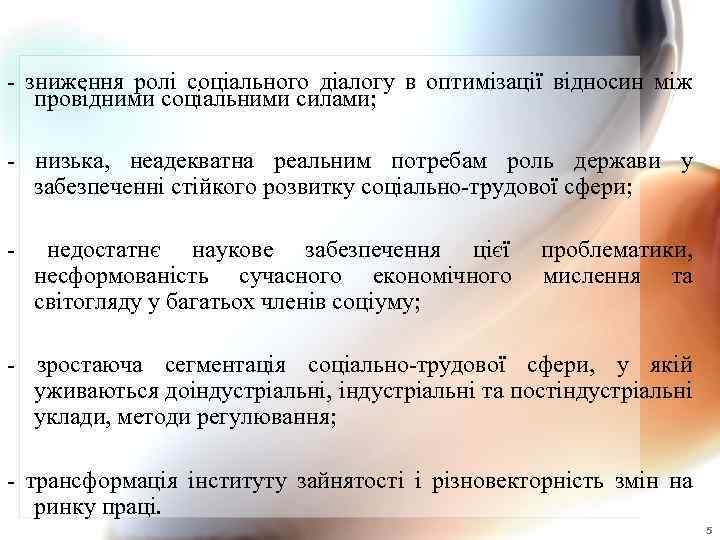 - зниження ролі соціального діалогу в оптимізації відносин між провідними соціальними силами;

- низька, неадекватна реальним потребам роль держави у забезпеченні стійкого розвитку соціально-трудової сфери;

- недостатнє наукове забезпечення цієї проблематики, несформованість сучасного економічного мислення та світогляду у багатьох членів соціуму;

- зростаюча сегментація соціально-трудової сфери, у якій уживаються доіндустріальні, індустріальні та постіндустріальні уклади, методи регулювання;

- трансформація інституту зайнятості і різновекторність змін на ринку праці.

5